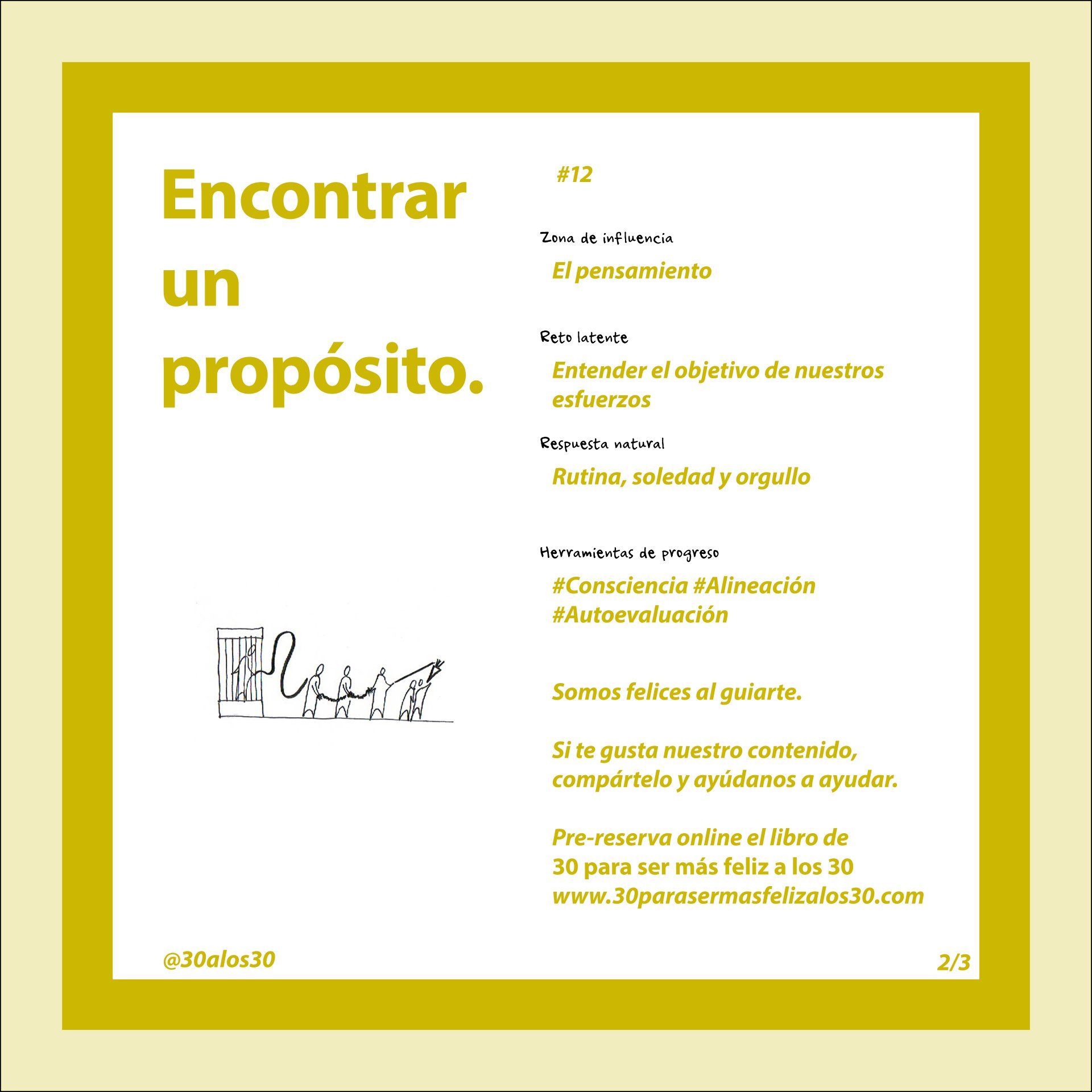 Encontrar un propósito.

#12

Zona de influencia

El pensamiento

Reto latente

Entender el objetivo de nuestros esfuerzos

Respuesta natural

Rutina, soledad y orgullo

Herramientas de progreso

#Consciencia #Alineación #Autoevaluación

Somos felices al guiarte.

Si te gusta nuestro contenido, compártelo y ayúdanos a ayudar.

Pre-reserva online el libro de
30 para ser más feliz a los 30
www.30parasermasfelizalos30.com

@30alos30

2/3